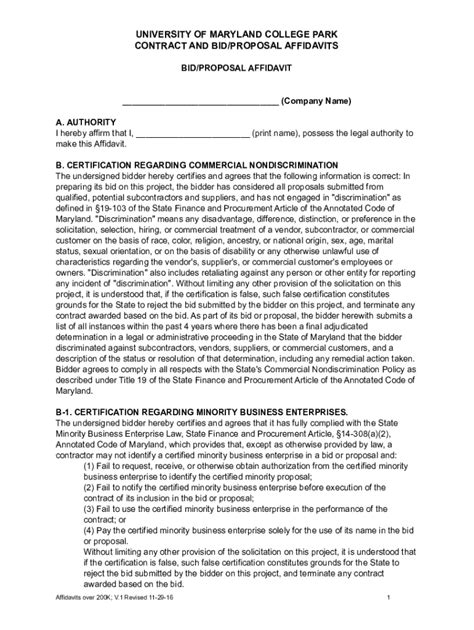 UNIVERSITY OF MARYLAND COLLEGE PARK
CONTRACT AND BID/PROPOSAL AFFIDAVITS

BID/PROPOSAL AFFIDAVIT

________________________________ (Company Name)

A. AUTHORITY
I hereby affirm that I, ________________________ (print name), possess the legal authority to make this Affidavit.

B. CERTIFICATION REGARDING COMMERCIAL NONDISCRIMINATION
The undersigned bidder hereby certifies and agrees that the following information is correct: In preparing its bid on this project, the bidder has considered all proposals submitted from qualified, potential subcontractors and suppliers, and has not engaged in "discrimination" as defined in §19-103 of the State Finance and Procurement Article of the Annotated Code of Maryland. "Discrimination" means any disadvantage, difference, distinction, or preference in the solicitation, selection, hiring, or commercial treatment of a vendor, subcontractor, or commercial customer on the basis of race, color, religion, ancestry, or national origin, sex, age, marital status, sexual orientation, or on the basis of disability or any otherwise unlawful use of characteristics regarding the vendor's, supplier's, or commercial customer's employees or owners. "Discrimination" also includes retaliating against any person or other entity for reporting any incident of "discrimination". Without limiting any other provision of the solicitation on this project, it is understood that, if the certification is false, such false certification constitutes grounds for the State to reject the bid submitted by the bidder on this project, and terminate any contract awarded based on the bid. As part of its bid or proposal, the bidder herewith submits a list of all instances within the past 4 years where there has been a final adjudicated determination in a legal or administrative proceeding in the State of Maryland that the bidder discriminated against subcontractors, vendors, suppliers, or commercial customers, and a description of the status or resolution of that determination, including any remedial action taken. Bidder agrees to comply in all respects with the State's Commercial Nondiscrimination Policy as described under Title 19 of the State Finance and Procurement Article of the Annotated Code of Maryland.

B-1. CERTIFICATION REGARDING MINORITY BUSINESS ENTERPRISES.
The undersigned bidder hereby certifies and agrees that it has fully complied with the State Minority Business Enterprise Law, State Finance and Procurement Article, §14-308(a)(2), Annotated Code of Maryland, which provides that, except as otherwise provided by law, a contractor may not identify a certified minority business enterprise in a bid or proposal and:
(1) Fail to request, receive, or otherwise obtain authorization from the certified minority business enterprise to identify the certified minority proposal;
(2) Fail to notify the certified minority business enterprise before execution of the contract of its inclusion in the bid or proposal;
(3) Fail to use the certified minority business enterprise in the performance of the contract; or
(4) Pay the certified minority business enterprise solely for the use of its name in the bid or proposal.
Without limiting any other provision of the solicitation on this project, it is understood that if the certification is false, such false certification constitutes grounds for the State to reject the bid submitted by the bidder on this project, and terminate any contract awarded based on the bid.

Affidavits over 200K; V.1 Revised 11-29-16 1